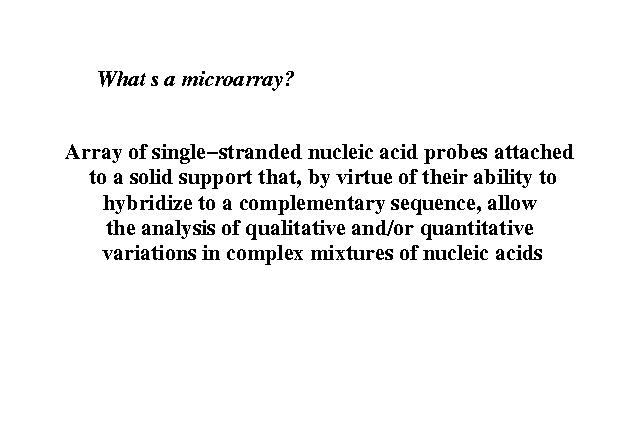 What s a microarray?

Array of single−stranded nucleic acid probes attached to a solid support that, by virtue of their ability to hybridize to a complementary sequence, allow the analysis of qualitative and/or quantitative variations in complex mixtures of nucleic acids